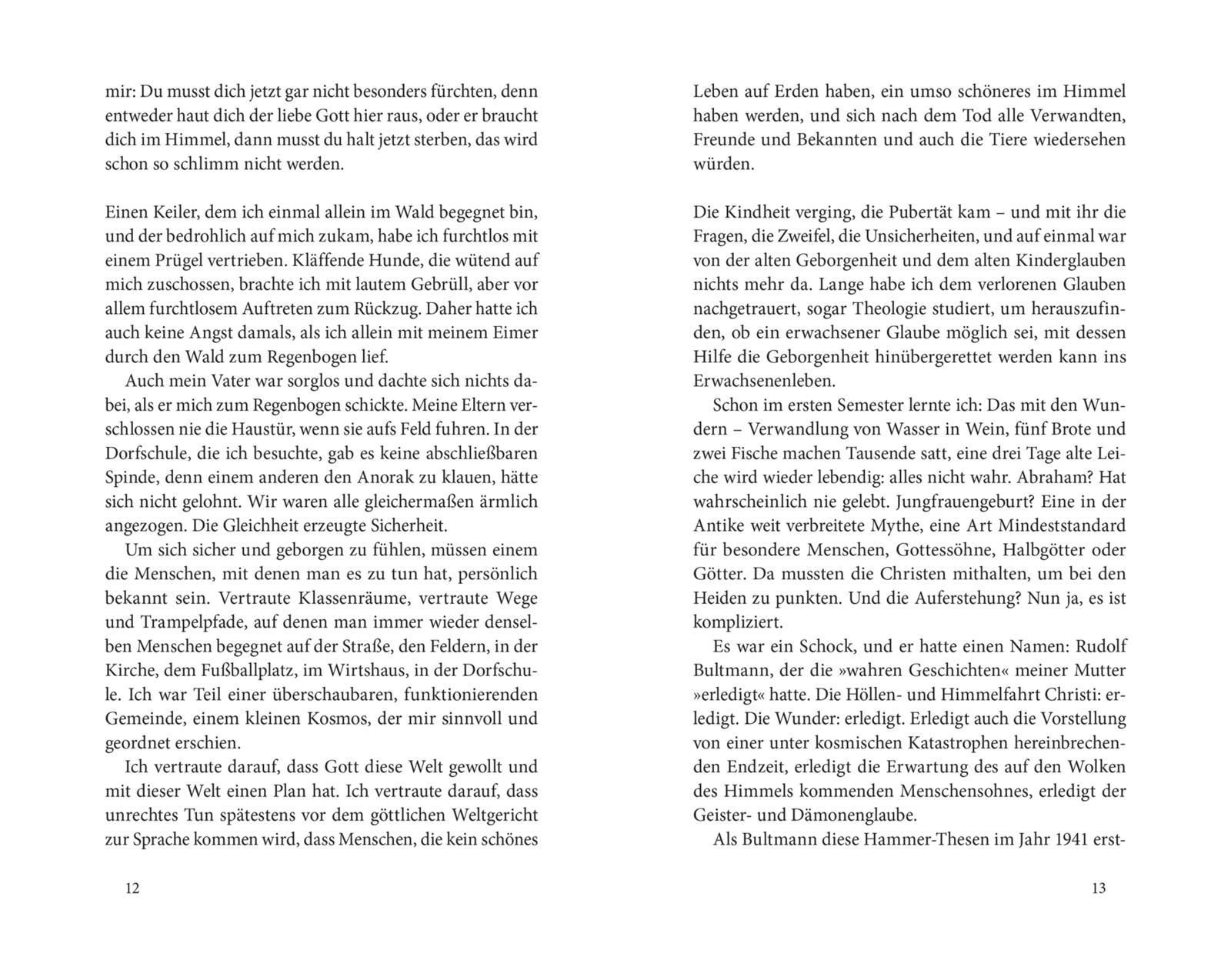 mir: Du musst dich jetzt gar nicht besonders fürchten, denn entweder haut dich der liebe Gott hier raus, oder er braucht dich im Himmel, dann musst du halt jetzt sterben, das wird schon so schlimm nicht werden.

Einen Keiler, dem ich einmal allein im Wald begegnet bin, und der bedrohlich auf mich zukam, habe ich furchtlos mit einem Prügel vertrieben. Kläffende Hunde, die wütend auf mich zuschossen, brachte ich mit lautem Gebrüll, aber vor allem furchtlosem Auftreten zum Rückzug. Daher hatte ich auch keine Angst damals, als ich allein mit meinem Eimer durch den Wald zum Regenbogen lief.

Auch mein Vater war sorglos und dachte sich nichts dabei, als er mich zum Regenbogen schickte. Meine Eltern verschlossen nie die Haustür, wenn sie aufs Feld fuhren. In der Dorfschule, die ich besuchte, gab es keine abschließbaren Spinde, denn einem anderen den Anorak zu klauen, hätte sich nicht gelohnt. Wir waren alle gleichermaßen ärmlich angezogen. Die Gleichheit erzeugte Sicherheit.

Um sich sicher und geborgen zu fühlen, müssen einem die Menschen, mit denen man es zu tun hat, persönlich bekannt sein. Vertraute Klassenräume, vertraute Wege und Trampelpfade, auf denen man immer wieder denselben Menschen begegnet auf der Straße, den Feldern, in der Kirche, dem Fußballplatz, im Wirtshaus, in der Dorfschule. Ich war Teil einer überschaubaren, funktionierenden Gemeinde, einem kleinen Kosmos, der mir sinnvoll und geordnet erschien.

Ich vertraute darauf, dass Gott diese Welt gewollt und mit dieser Welt einen Plan hat. Ich vertraute darauf, dass unrechtes Tun spätestens vor dem göttlichen Weltgericht zur Sprache kommen wird, dass Menschen, die kein schönes

12

Leben auf Erden haben, ein umso schöneres im Himmel haben werden, und sich nach dem Tod alle Verwandten, Freunde und Bekannten und auch die Tiere wiedersehen würden.

Die Kindheit verging, die Pubertät kam – und mit ihr die Fragen, die Zweifel, die Unsicherheiten, und auf einmal war von der alten Geborgenheit und dem alten Kinderglauben nichts mehr da. Lange habe ich dem verlorenen Glauben nachgetrauert, sogar Theologie studiert, um herauszufinden, ob ein erwachsener Glaube möglich sei, mit dessen Hilfe die Geborgenheit hinübergerettet werden kann ins Erwachsenenleben.

Schon im ersten Semester lernte ich: Das mit den Wundern – Verwandlung von Wasser in Wein, fünf Brote und zwei Fische machen Tausende satt, eine drei Tage alte Leiche wird wieder lebendig: alles nicht wahr. Abraham? Hat wahrscheinlich nie gelebt. Jungfrauengeburt? Eine in der Antike weit verbreitete Mythe, eine Art Mindeststandard für besondere Menschen, Gottessöhne, Halbgötter oder Götter. Da mussten die Christen mithalten, um bei den Heiden zu punkten. Und die Auferstehung? Nun ja, es ist kompliziert.

Es war ein Schock, und er hatte einen Namen: Rudolf Bultmann, der die »wahren Geschichten« meiner Mutter »erledigt« hatte. Die Höllen- und Himmelfahrt Christi: erledigt. Die Wunder: erledigt. Erledigt auch die Vorstellung von einer unter kosmischen Katastrophen hereinbrechenden Endzeit, erledigt die Erwartung des auf den Wolken des Himmels kommenden Menschensohnes, erledigt der Geister- und Dämonenglaube.

Als Bultmann diese Hammer-Thesen im Jahr 1941 erst-

13